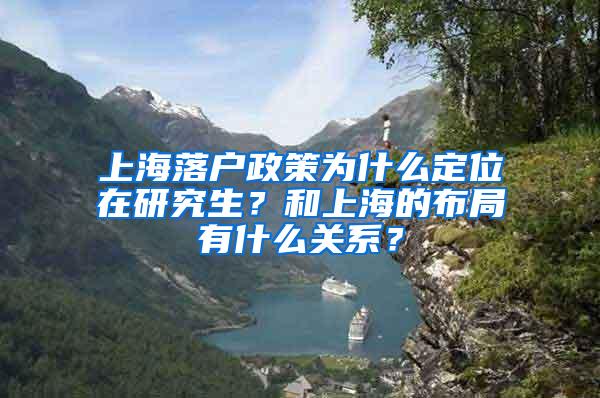 上海落户政策为什么定位在研究生？和上海的布局有什么关系？